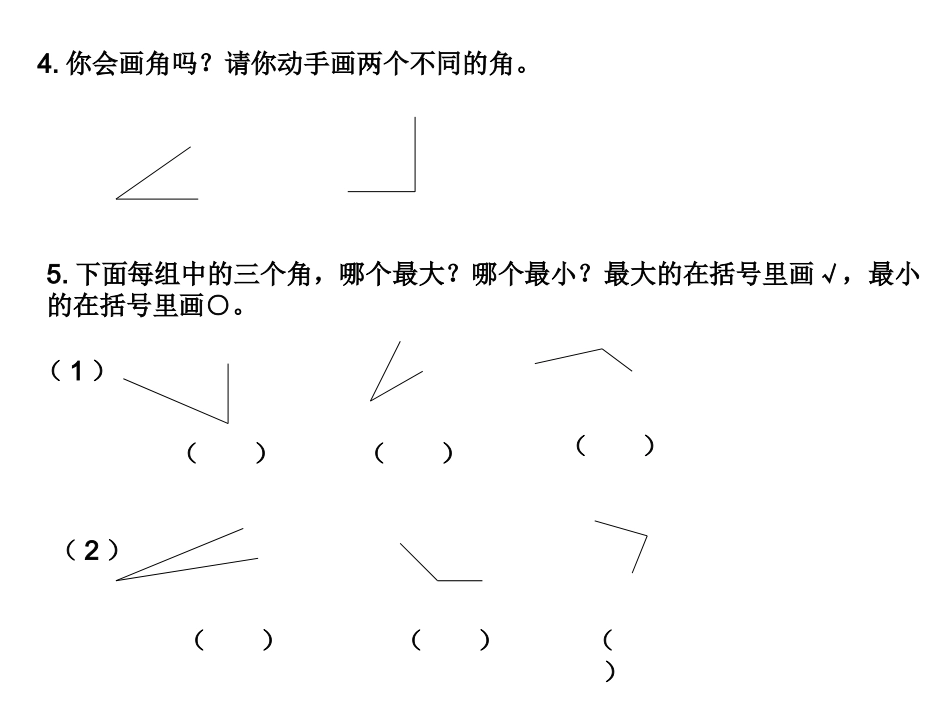 4.你会画角吗？请你动手画两个不同的角。

5.下面每组中的三个角，哪个最大？哪个最小？最大的在括号里画√，最小的在括号里画○。

（1）

（ ） （ ） （ ）

（2）

（ ） （ ） （ ）